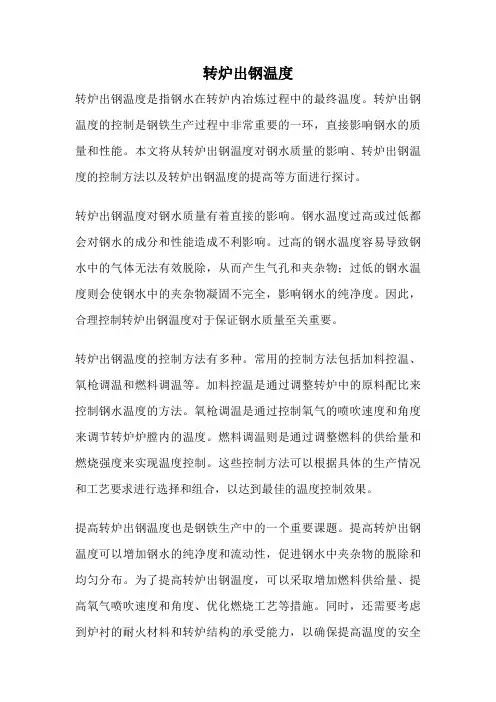 转炉出钢温度

转炉出钢温度是指钢水在转炉内冶炼过程中的最终温度。转炉出钢温度的控制是钢铁生产过程中非常重要的一环，直接影响钢水的质量和性能。本文将从转炉出钢温度对钢水质量的影响、转炉出钢温度的控制方法以及转炉出钢温度的提高等方面进行探讨。

转炉出钢温度对钢水质量有着直接的影响。钢水温度过高或过低都会对钢水的成分和性能造成不利影响。过高的钢水温度容易导致钢水中的气体无法有效脱除，从而产生气孔和夹杂物；过低的钢水温度则会使钢水中的夹杂物凝固不完全，影响钢水的纯净度。因此，合理控制转炉出钢温度对于保证钢水质量至关重要。

转炉出钢温度的控制方法有多种。常用的控制方法包括加料控温、氧枪调温和燃料调温等。加料控温是通过调整转炉中的原料配比来控制钢水温度的方法。氧枪调温是通过控制氧气的喷吹速度和角度来调节转炉炉膛内的温度。燃料调温则是通过调整燃料的供给量和燃烧强度来实现温度控制。这些控制方法可以根据具体的生产情况和工艺要求进行选择和组合，以达到最佳的温度控制效果。

提高转炉出钢温度也是钢铁生产中的一个重要课题。提高转炉出钢温度可以增加钢水的纯净度和流动性，促进钢水中夹杂物的脱除和均匀分布。为了提高转炉出钢温度，可以采取增加燃料供给量、提高氧气喷吹速度和角度、优化燃烧工艺等措施。同时，还需要考虑到炉衬的耐火材料和转炉结构的承受能力，以确保提高温度的安全